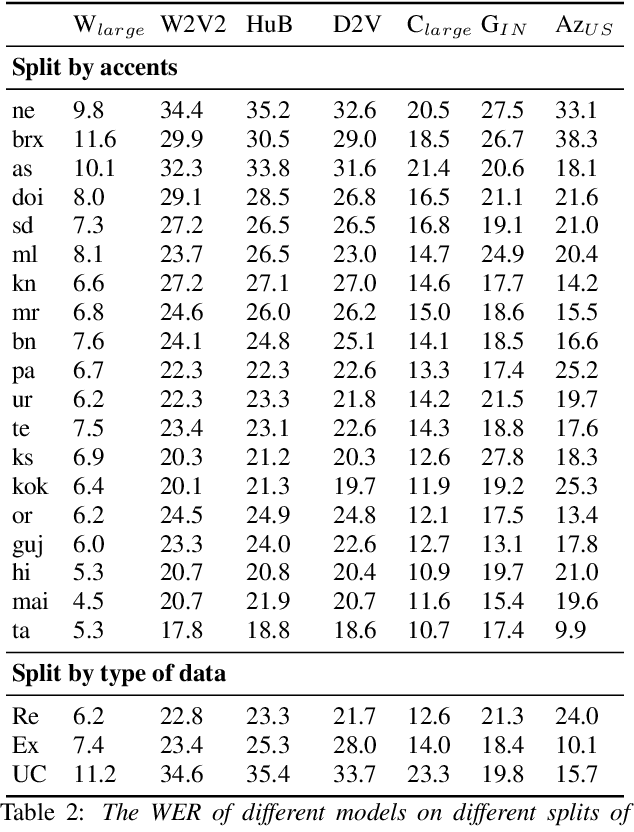 | | W$_{large}$ | W2V2 | HuB | D2V | C$_{large}$ | G$_{IN}$ | Az$_{US}$ |
|---|---|---|---|---|---|---|---|
| **Split by accents** | | | | | | | |
| ne | 9.8 | 34.4 | 35.2 | 32.6 | 20.5 | 27.5 | 33.1 |
| brx | 11.6 | 29.9 | 30.5 | 29.0 | 18.5 | 26.7 | 38.3 |
| as | 10.1 | 32.3 | 33.8 | 31.6 | 21.4 | 20.6 | 18.1 |
| doi | 8.0 | 29.1 | 28.5 | 26.8 | 16.5 | 21.1 | 21.6 |
| sd | 7.3 | 27.2 | 26.5 | 26.5 | 16.8 | 19.1 | 21.0 |
| ml | 8.1 | 23.7 | 26.5 | 23.0 | 14.7 | 24.9 | 20.4 |
| kn | 6.6 | 27.2 | 27.1 | 27.0 | 14.6 | 17.7 | 14.2 |
| mr | 6.8 | 24.6 | 26.0 | 26.2 | 15.0 | 18.6 | 15.5 |
| bn | 7.6 | 24.1 | 24.8 | 25.1 | 14.1 | 18.5 | 16.6 |
| pa | 6.7 | 22.3 | 22.3 | 22.6 | 13.3 | 17.4 | 25.2 |
| ur | 6.2 | 22.3 | 23.3 | 21.8 | 14.2 | 21.5 | 19.7 |
| te | 7.5 | 23.4 | 23.1 | 22.6 | 14.3 | 18.8 | 17.6 |
| ks | 6.9 | 20.3 | 21.2 | 20.3 | 12.6 | 27.8 | 18.3 |
| kok | 6.4 | 20.1 | 21.3 | 19.7 | 11.9 | 19.2 | 25.3 |
| or | 6.2 | 24.5 | 24.9 | 24.8 | 12.1 | 17.5 | 13.4 |
| guj | 6.0 | 23.3 | 24.0 | 22.6 | 12.7 | 13.1 | 17.8 |
| hi | 5.3 | 20.7 | 20.8 | 20.4 | 10.9 | 19.7 | 21.0 |
| mai | 4.5 | 20.7 | 21.9 | 20.7 | 11.6 | 15.4 | 19.6 |
| ta | 5.3 | 17.8 | 18.8 | 18.6 | 10.7 | 17.4 | 9.9 |
| **Split by type of data** | | | | | | | |
| Re | 6.2 | 22.8 | 23.3 | 21.7 | 12.6 | 21.3 | 24.0 |
| Ex | 7.4 | 23.4 | 25.3 | 28.0 | 14.0 | 18.4 | 10.1 |
| UC | 11.2 | 34.6 | 35.4 | 33.7 | 23.3 | 19.8 | 15.7 |

Table 2: The WER of different models on different splits of